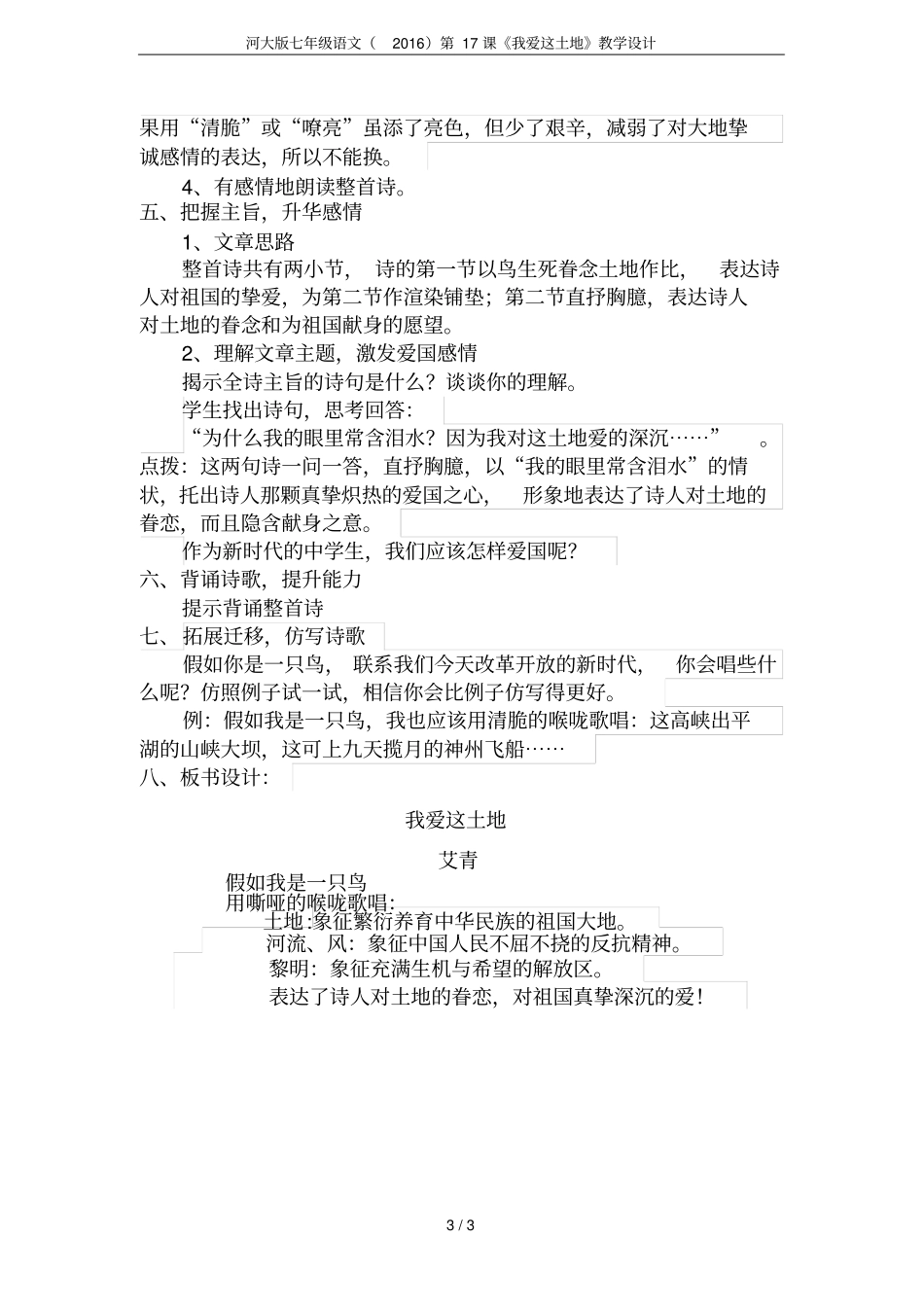 河大版七年级语文（2016）第17课《我爱这土地》教学设计

果用“清脆”或“嘹亮”虽添了亮色，但少了艰辛，减弱了对大地挚诚感情的表达，所以不能换。

4、有感情地朗读整首诗。

五、把握主旨，升华感情

1、文章思路

整首诗共有两小节，诗的第一节以鸟生死眷念土地作比，表达诗人对祖国的挚爱，为第二节作渲染铺垫；第二节直抒胸臆，表达诗人对土地的眷念和为祖国献身的愿望。

2、理解文章主题，激发爱国感情

揭示全诗主旨的诗句是什么？谈谈你的理解。

学生找出诗句，思考回答：

“为什么我的眼里常含泪水？因为我对这土地爱的深沉……”。

点拨：这两句诗一问一答，直抒胸臆，以“我的眼里常含泪水”的情状，托出诗人那颗真挚炽热的爱国之心，形象地表达了诗人对土地的眷恋，而且隐含献身之意。

作为新时代的中学生，我们应该怎样爱国呢？

六、背诵诗歌，提升能力

提示背诵整首诗

七、拓展迁移，仿写诗歌

假如你是一只鸟，联系我们今天改革开放的新时代，你会唱些什么呢？仿照例子试一试，相信你会比例子仿写得更好。

例：假如我是一只鸟，我也应该用清脆的喉咙歌唱：这高峡出平湖的山峡大坝，这可上九天揽月的神州飞船……

八、板书设计：

我爱这土地

艾青

假如我是一只鸟
用嘶哑的喉咙歌唱:
土地:象征繁衍养育中华民族的祖国大地。
河流、风：象征中国人民不屈不挠的反抗精神。
黎明：象征充满生机与希望的解放区。
表达了诗人对土地的眷恋，对祖国真挚深沉的爱！

3 / 3